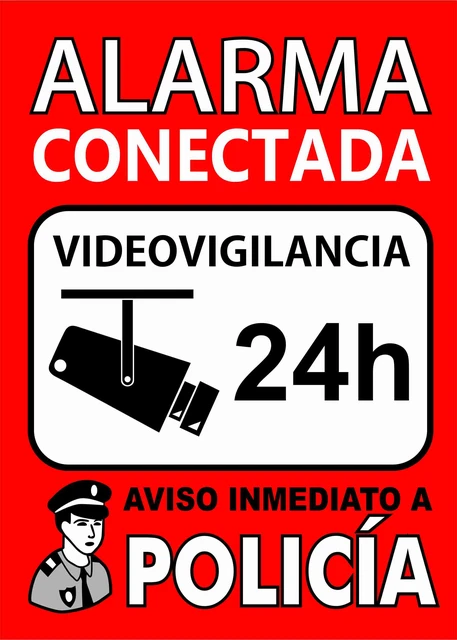 ALARMA
CONECTADA

VIDEOVIGILANCIA

24h

AVISO INMEDIATO A
POLICÍA